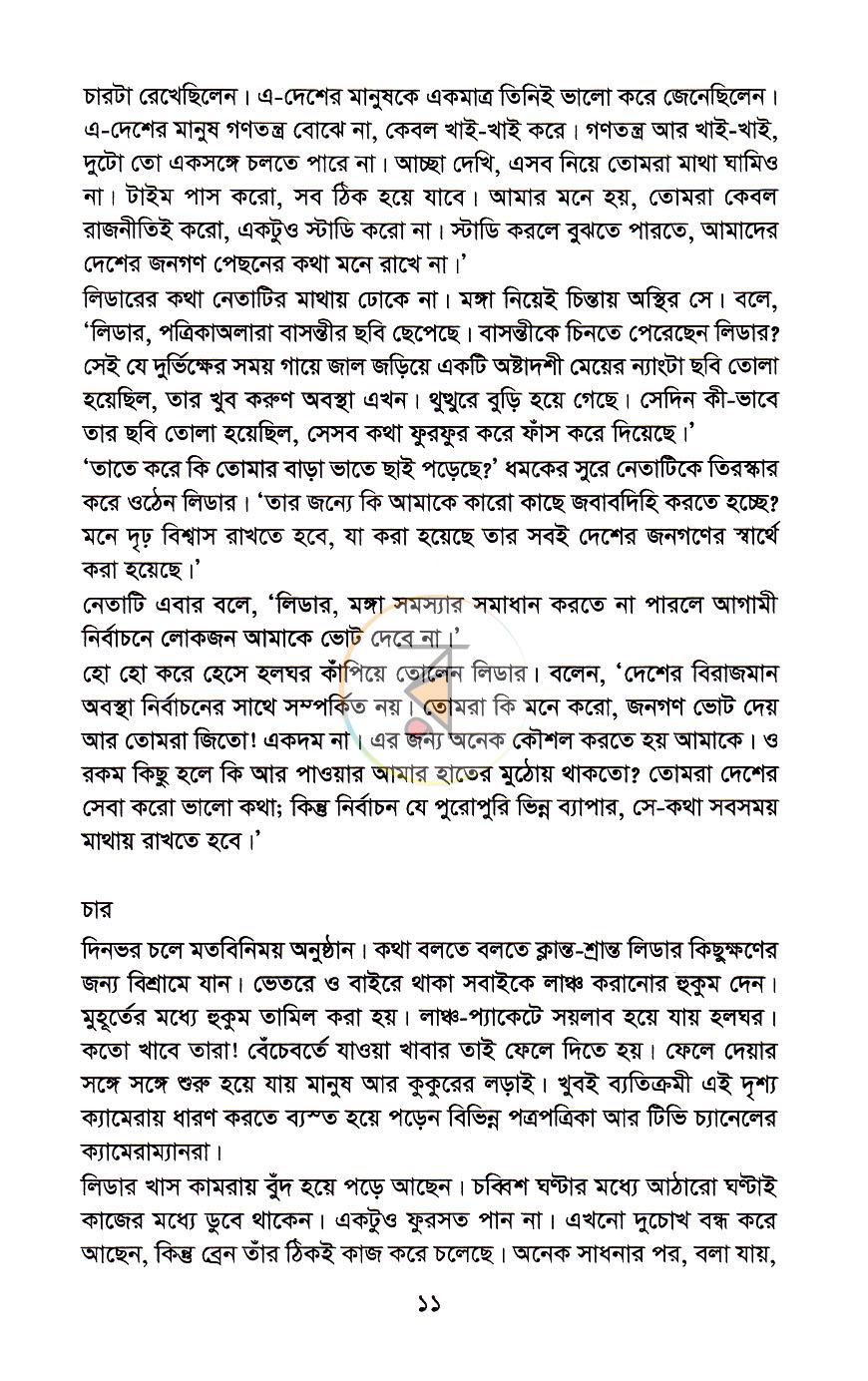 চারটা রেখেছিলেন। এ-দেশের মানুষকে একমাত্র তিনিই ভালো করে জেনেছিলেন। এ-দেশের মানুষ গণতন্ত্র বোঝে না, কেবল খাই-খাই করে। গণতন্ত্র আর খাই-খাই, দুটো তো একসঙ্গে চলতে পারে না। আচ্ছা দেখি, এসব নিয়ে তোমরা মাথা ঘামিও না। টাইম পাস করো, সব ঠিক হয়ে যাবে। আমার মনে হয়, তোমরা কেবল রাজনীতিই করো, একটুও স্টাডি করো না। স্টাডি করলে বুঝতে পারতে, আমাদের দেশের জনগণ পেছনের কথা মনে রাখে না।'

লিডারের কথা নেতাটির মাথায় ঢোকে না। মঙ্গা নিয়েই চিন্তায় অস্থির সে। বলে, 'লিডার, পত্রিকাঅলারা বাসন্তীর ছবি ছেপেছে। বাসন্তীকে চিনতে পেরেছেন লিডার? সেই যে দুর্ভিক্ষের সময় গায়ে জাল জড়িয়ে একটি অষ্টাদশী মেয়ের ন্যাংটা ছবি তোলা হয়েছিল, তার খুব করুণ অবস্থা এখন। থুত্থুরে বুড়ি হয়ে গেছে। সেদিন কী-ভাবে তার ছবি তোলা হয়েছিল, সেসব কথা ফুরফুর করে ফাঁস করে দিয়েছে।'

'তাতে করে কি তোমার বাড়া ভাতে ছাই পড়েছে?' ধমকের সুরে নেতাটিকে তিরস্কার করে ওঠেন লিডার। 'তার জন্যে কি আমাকে কারো কাছে জবাবদিহি করতে হচ্ছে? মনে দৃঢ় বিশ্বাস রাখতে হবে, যা করা হয়েছে তার সবই দেশের জনগণের স্বার্থে করা হয়েছে।'

নেতাটি এবার বলে, 'লিডার, মঙ্গা সমস্যার সমাধান করতে না পারলে আগামী নির্বাচনে লোকজন আমাকে ভোট দেবে না।'

হো হো করে হেসে হলঘর কাঁপিয়ে তোলেন লিডার। বলেন, 'দেশের বিরাজমান অবস্থা নির্বাচনের সাথে সম্পর্কিত নয়। তোমরা কি মনে করো, জনগণ ভোট দেয় আর তোমরা জিতো! একদম না। এর জন্য অনেক কৌশল করতে হয় আমাকে। ও রকম কিছু হলে কি আর পাওয়ার আমার হাতের মুঠোয় থাকতো? তোমরা দেশের সেবা করো ভালো কথা; কিন্তু নির্বাচন যে পুরোপুরি ভিন্ন ব্যাপার, সে-কথা সবসময় মাথায় রাখতে হবে।'

চার

দিনভর চলে মতবিনিময় অনুষ্ঠান। কথা বলতে বলতে ক্লান্ত-শ্রান্ত লিডার কিছুক্ষণের জন্য বিশ্রামে যান। ভেতরে ও বাইরে থাকা সবাইকে লাঞ্চ করানোর হুকুম দেন। মুহূর্তের মধ্যে হুকুম তামিল করা হয়। লাঞ্চ-প্যাকেটে সয়লাব হয়ে যায় হলঘর। কতো খাবে তারা! বেঁচেবর্তে যাওয়া খাবার তাই ফেলে দিতে হয়। ফেলে দেয়ার সঙ্গে সঙ্গে শুরু হয়ে যায় মানুষ আর কুকুরের লড়াই। খুবই ব্যতিক্রমী এই দৃশ্য ক্যামেরায় ধারণ করতে ব্যস্ত হয়ে পড়েন বিভিন্ন পত্রপত্রিকা আর টিভি চ্যানেলের ক্যামেরাম্যানরা।

লিডার খাস কামরায় বুঁদ হয়ে পড়ে আছেন। চব্বিশ ঘণ্টার মধ্যে আঠারো ঘণ্টাই কাজের মধ্যে ডুবে থাকেন। একটুও ফুরসত পান না। এখনো দুচোখ বন্ধ করে আছেন, কিন্তু ব্রেন তাঁর ঠিকই কাজ করে চলেছে। অনেক সাধনার পর, বলা যায়,

১১